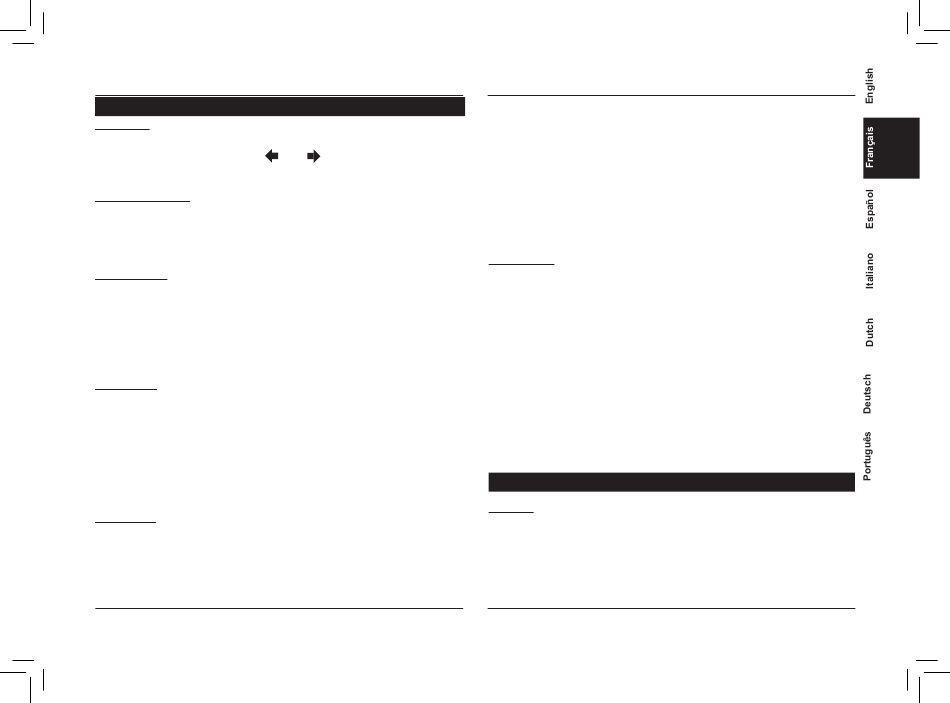 English

Français

Español

Italiano

Dutch

Deutsch

Português